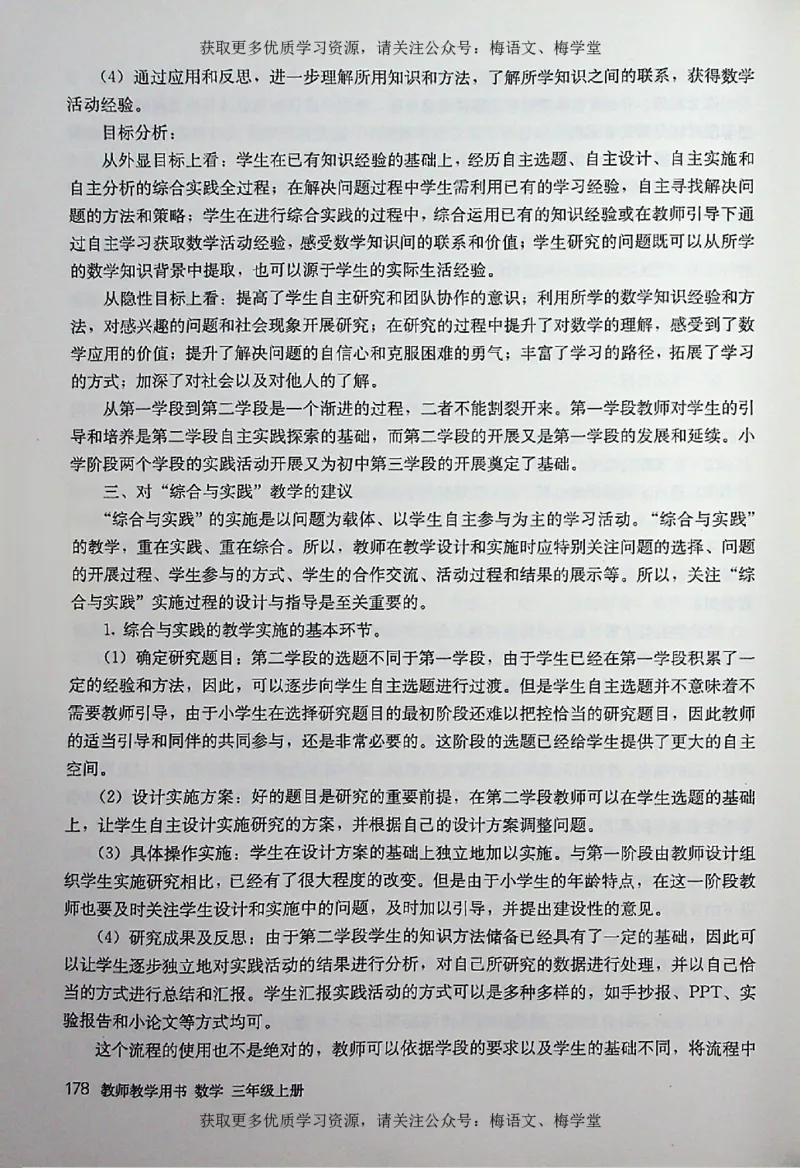 获取更多优质学习资源，请关注公众号：梅语文、梅学堂

（4）通过应用和反思，进一步理解所用知识和方法，了解所学知识之间的联系，获得数学活动经验。

目标分析：

从外显目标上看：学生在已有知识经验的基础上，经历自主选题、自主设计、自主实施和自主分析的综合实践全过程；在解决问题过程中学生需利用已有的学习经验，自主寻找解决问题的方法和策略；学生在进行综合实践的过程中，综合运用已有的知识经验或在教师引导下通过自主学习获取数学活动经验，感受数学知识间的联系和价值；学生研究的问题既可以从所学的数学知识背景中提取，也可以源于学生的实际生活经验。

从隐性目标上看：提高了学生自主研究和团队协作的意识；利用所学的数学知识经验和方法，对感兴趣的问题和社会现象开展研究；在研究的过程中提升了对数学的理解，感受到了数学应用的价值；提升了解决问题的自信心和克服困难的勇气；丰富了学习的路径，拓展了学习的方式；加深了对社会以及对他人的了解。

从第一学段到第二学段是一个渐进的过程，二者不能割裂开来。第一学段教师对学生的引导和培养是第二学段自主实践探索的基础，而第二学段的开展又是第一学段的发展和延续。小学阶段两个学段的实践活动开展又为初中第三学段的开展奠定了基础。

三、对“综合与实践”教学的建议

“综合与实践”的实施是以问题为载体、以学生自主参与为主的学习活动。“综合与实践”的教学，重在实践、重在综合。所以，教师在教学设计和实施时应特别关注问题的选择、问题的开展过程、学生参与的方式、学生的合作交流、活动过程和结果的展示等。所以，关注“综合与实践”实施过程的设计与指导是至关重要的。

1. 综合与实践的教学实施的基本环节。

（1）确定研究题目：第二学段的选题不同于第一学段，由于学生已经在第一学段积累了一定的经验和方法，因此，可以逐步向学生自主选题进行过渡。但是学生自主选题并不意味着不需要教师引导，由于小学生在选择研究题目的最初阶段还难以把控恰当的研究题目，因此教师的适当引导和同伴的共同参与，还是非常必要的。这阶段的选题已经给学生提供了更大的自主空间。

（2）设计实施方案：好的题目是研究的重要前提，在第二学段教师可以在学生选题的基础上，让学生自主设计实施研究的方案，并根据自己的设计方案调整问题。

（3）具体操作实施：学生在设计方案的基础上独立地加以实施。与第一阶段由教师设计组织学生实施研究相比，已经有了很大程度的改变。但是由于小学生的年龄特点，在这一阶段教师也要及时关注学生设计和实施中的问题，及时加以引导，并提出建设性的意见。

（4）研究成果及反思：由于第二学段学生的知识方法储备已经具有了一定的基础，因此可以让学生逐步独立地对实践活动的结果进行分析，对自己所研究的数据进行处理，并以自己恰当的方式进行总结和汇报。学生汇报实践活动的方式可以是多种多样的，如手抄报、PPT、实验报告和小论文等方式均可。

这个流程的使用也不是绝对的，教师可以依据学段的要求以及学生的基础不同，将流程中

178 教师教学用书 数学 三年级上册

获取更多优质学习资源，请关注公众号：梅语文、梅学堂